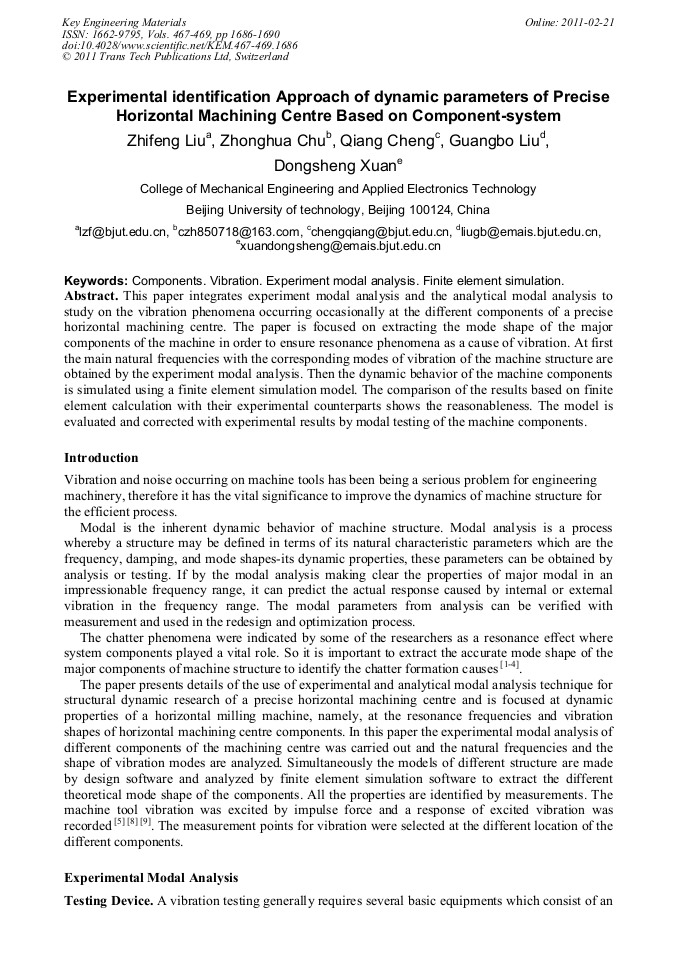 Key Engineering Materials
ISSN: 1662-9795, Vols. 467-469, pp 1686-1690
doi:10.4028/www.scientific.net/KEM.467-469.1686
© 2011 Trans Tech Publications Ltd, Switzerland

Online: 2011-02-21

Experimental identification Approach of dynamic parameters of Precise Horizontal Machining Centre Based on Component-system

Zhifeng Liu$^a$, Zhonghua Chu$^b$, Qiang Cheng$^c$, Guangbo Liu$^d$, Dongsheng Xuan$^e$

College of Mechanical Engineering and Applied Electronics Technology

Beijing University of technology, Beijing 100124, China

$^a$lzf@bjut.edu.cn, $^b$czh850718@163.com, $^c$chengqiang@bjut.edu.cn, $^d$liugb@emais.bjut.edu.cn, $^e$xuandongsheng@emais.bjut.edu.cn

Keywords: Components. Vibration. Experiment modal analysis. Finite element simulation.

Abstract. This paper integrates experiment modal analysis and the analytical modal analysis to study on the vibration phenomena occurring occasionally at the different components of a precise horizontal machining centre. The paper is focused on extracting the mode shape of the major components of the machine in order to ensure resonance phenomena as a cause of vibration. At first the main natural frequencies with the corresponding modes of vibration of the machine structure are obtained by the experiment modal analysis. Then the dynamic behavior of the machine components is simulated using a finite element simulation model. The comparison of the results based on finite element calculation with their experimental counterparts shows the reasonableness. The model is evaluated and corrected with experimental results by modal testing of the machine components.

Introduction

Vibration and noise occurring on machine tools has been being a serious problem for engineering machinery, therefore it has the vital significance to improve the dynamics of machine structure for the efficient process.

Modal is the inherent dynamic behavior of machine structure. Modal analysis is a process whereby a structure may be defined in terms of its natural characteristic parameters which are the frequency, damping, and mode shapes-its dynamic properties, these parameters can be obtained by analysis or testing. If by the modal analysis making clear the properties of major modal in an impressionable frequency range, it can predict the actual response caused by internal or external vibration in the frequency range. The modal parameters from analysis can be verified with measurement and used in the redesign and optimization process.

The chatter phenomena were indicated by some of the researchers as a resonance effect where system components played a vital role. So it is important to extract the accurate mode shape of the major components of machine structure to identify the chatter formation causes $^{[1-4]}$.

The paper presents details of the use of experimental and analytical modal analysis technique for structural dynamic research of a precise horizontal machining centre and is focused at dynamic properties of a horizontal milling machine, namely, at the resonance frequencies and vibration shapes of horizontal machining centre components. In this paper the experimental modal analysis of different components of the machining centre was carried out and the natural frequencies and the shape of vibration modes are analyzed. Simultaneously the models of different structure are made by design software and analyzed by finite element simulation software to extract the different theoretical mode shape of the components. All the properties are identified by measurements. The machine tool vibration was excited by impulse force and a response of excited vibration was recorded $^{[5][8][9]}$. The measurement points for vibration were selected at the different location of the different components.

Experimental Modal Analysis

Testing Device. A vibration testing generally requires several basic equipments which consist of an